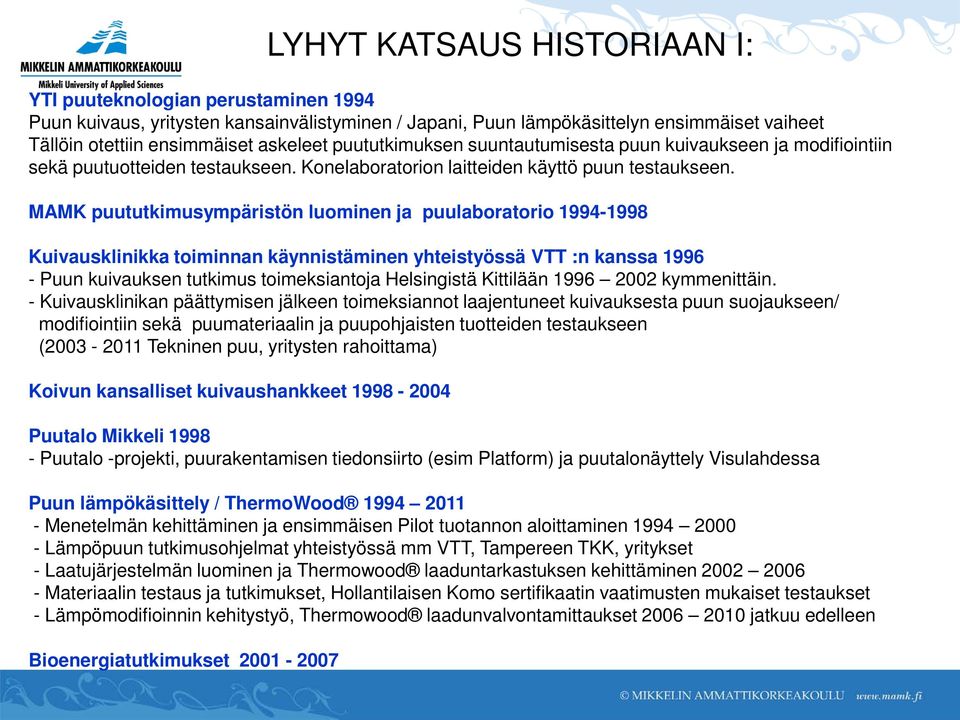 MIKKELIN AMMATTIKORKEAKOULU
Mikkeli University of Applied Sciences

LYHYT KATSAUS HISTORIAAN I:

YTI puuteknologian perustaminen 1994
Puun kuivaus, yritysten kansainvälistyminen / Japani, Puun lämpökäsittelyn ensimmäiset vaiheet
Tällöin otettiin ensimmäiset askeleet puututkimuksen suuntautumisesta puun kuivaukseen ja modifiointiin sekä puutuotteiden testaukseen. Konelaboratorion laitteiden käyttö puun testaukseen.

MAMK puututkimusympäristön luominen ja puulaboratorio 1994-1998

Kuivausklinikka toiminnan käynnistäminen yhteistyössä VTT :n kanssa 1996
- Puun kuivauksen tutkimus toimeksiantoja Helsingistä Kittilään 1996 – 2002 kymmenittäin.
- Kuivausklinikan päättymisen jälkeen toimeksiannot laajentuneet kuivauksesta puun suojaukseen/ modifiointiin sekä puumateriaalin ja puupohjaisten tuotteiden testaukseen (2003 - 2011 Tekninen puu, yritysten rahoittama)

Koivun kansalliset kuivaushankkeet 1998 - 2004

Puutalo Mikkeli 1998
- Puutalo -projekti, puurakentamisen tiedonsiirto (esim Platform) ja puutalonäyttely Visulahdessa

Puun lämpökäsittely / ThermoWood® 1994 – 2011
- Menetelmän kehittäminen ja ensimmäisen Pilot tuotannon aloittaminen 1994 – 2000
- Lämpöpuun tutkimusohjelmat yhteistyössä mm VTT, Tampereen TKK, yritykset
- Laatujärjestelmän luominen ja Thermowood® laaduntarkastuksen kehittäminen 2002 – 2006
- Materiaalin testaus ja tutkimukset, Hollantilaisen Komo sertifikaatin vaatimusten mukaiset testaukset
- Lämpömodifioinnin kehitystyö, Thermowood® laadunvalvontamittaukset 2006 – 2010 jatkuu edelleen

Bioenergiatutkimukset 2001 - 2007

© MIKKELIN AMMATTIKORKEAKOULU www.mamk.fi